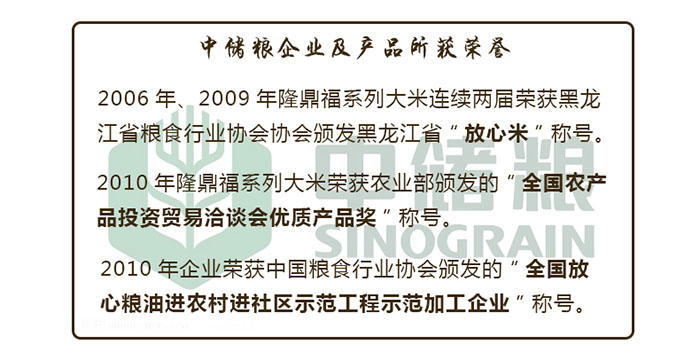 中储粮企业及产品所获荣誉

2006 年、2009 年隆鼎福系列大米连续两届荣获黑龙江省粮食行业协会协会颁发黑龙江省“放心米”称号。

2010 年隆鼎福系列大米荣获农业部颁发的“全国农产品投资贸易洽谈会优质产品奖”称号。

2010 年企业荣获中国粮食行业协会颁发的“全国放心粮油进农村进社区示范工程示范加工企业”称号。

中储粮
SINOGRAIN